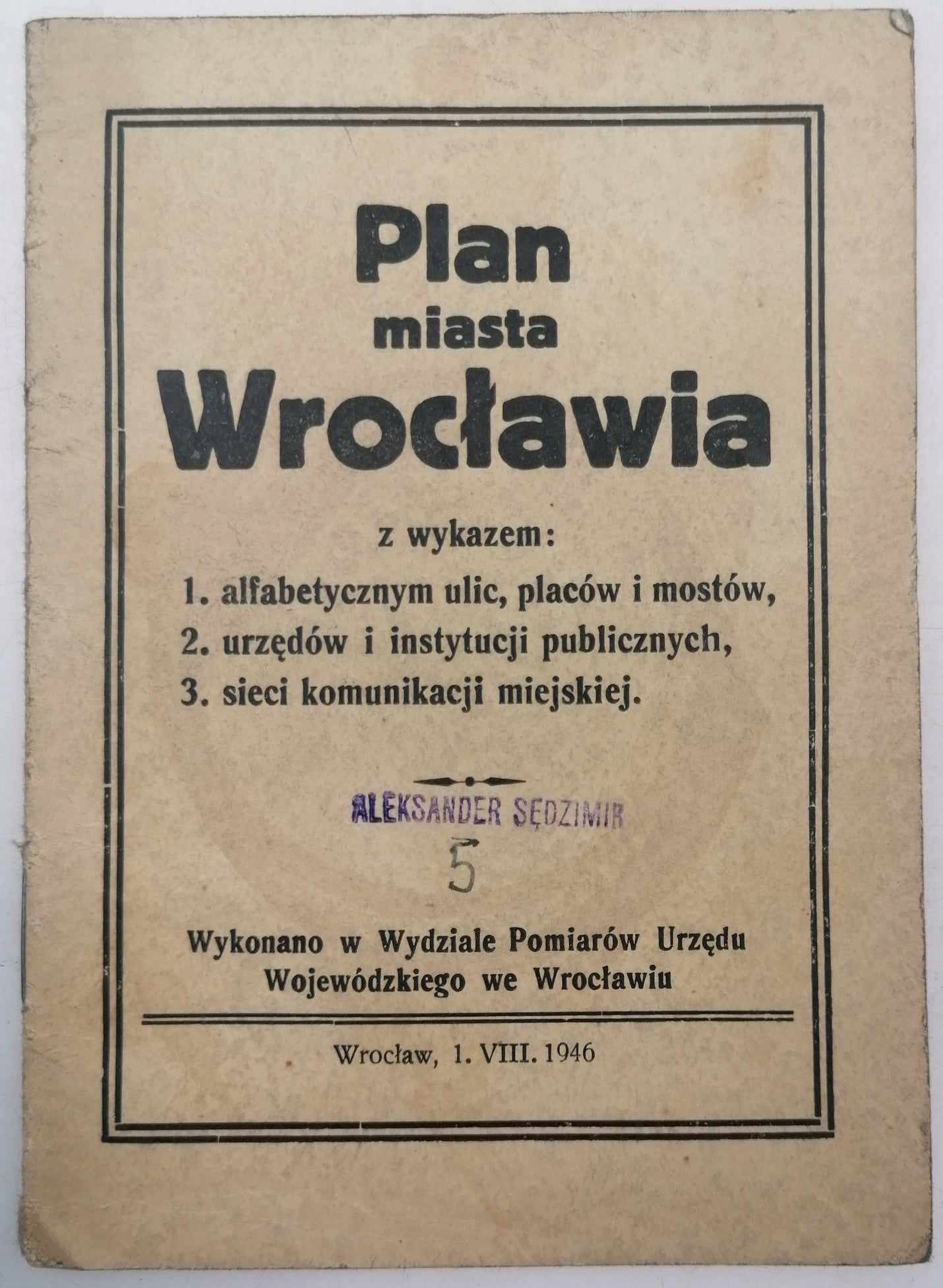 Plan
miasta
Wrocławia

z wykazem:
1. alfabetycznym ulic, placów i mostów,
2. urzędów i instytucji publicznych,
3. sieci komunikacji miejskiej.

ALEKSANDER SĘDZIMIR

5

Wykonano w Wydziale Pomiarów Urzędu Wojewódzkiego we Wrocławiu

Wrocław, 1. VIII. 1946